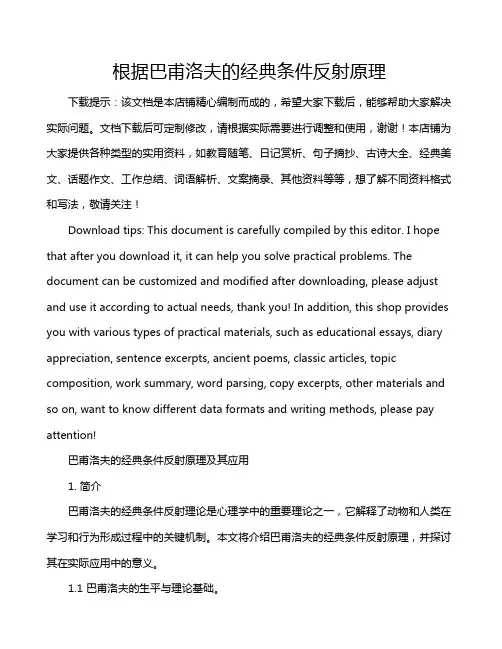 根据巴甫洛夫的经典条件反射原理

下载提示：该文档是本店铺精心编制而成的，希望大家下载后，能够帮助大家解决实际问题。文档下载后可定制修改，请根据实际需要进行调整和使用，谢谢！本店铺为大家提供各种类型的实用资料，如教育随笔、日记赏析、句子摘抄、古诗大全、经典美文、话题作文、工作总结、词语解析、文案摘录、其他资料等等，想了解不同资料格式和写法，敬请关注！

Download tips: This document is carefully compiled by this editor. I hope that after you download it, it can help you solve practical problems. The document can be customized and modified after downloading, please adjust and use it according to actual needs, thank you! In addition, this shop provides you with various types of practical materials, such as educational essays, diary appreciation, sentence excerpts, ancient poems, classic articles, topic composition, work summary, word parsing, copy excerpts, other materials and so on, want to know different data formats and writing methods, please pay attention!

巴甫洛夫的经典条件反射原理及其应用

1. 简介

巴甫洛夫的经典条件反射理论是心理学中的重要理论之一，它解释了动物和人类在学习和行为形成过程中的关键机制。本文将介绍巴甫洛夫的经典条件反射原理，并探讨其在实际应用中的意义。

1.1 巴甫洛夫的生平与理论基础。